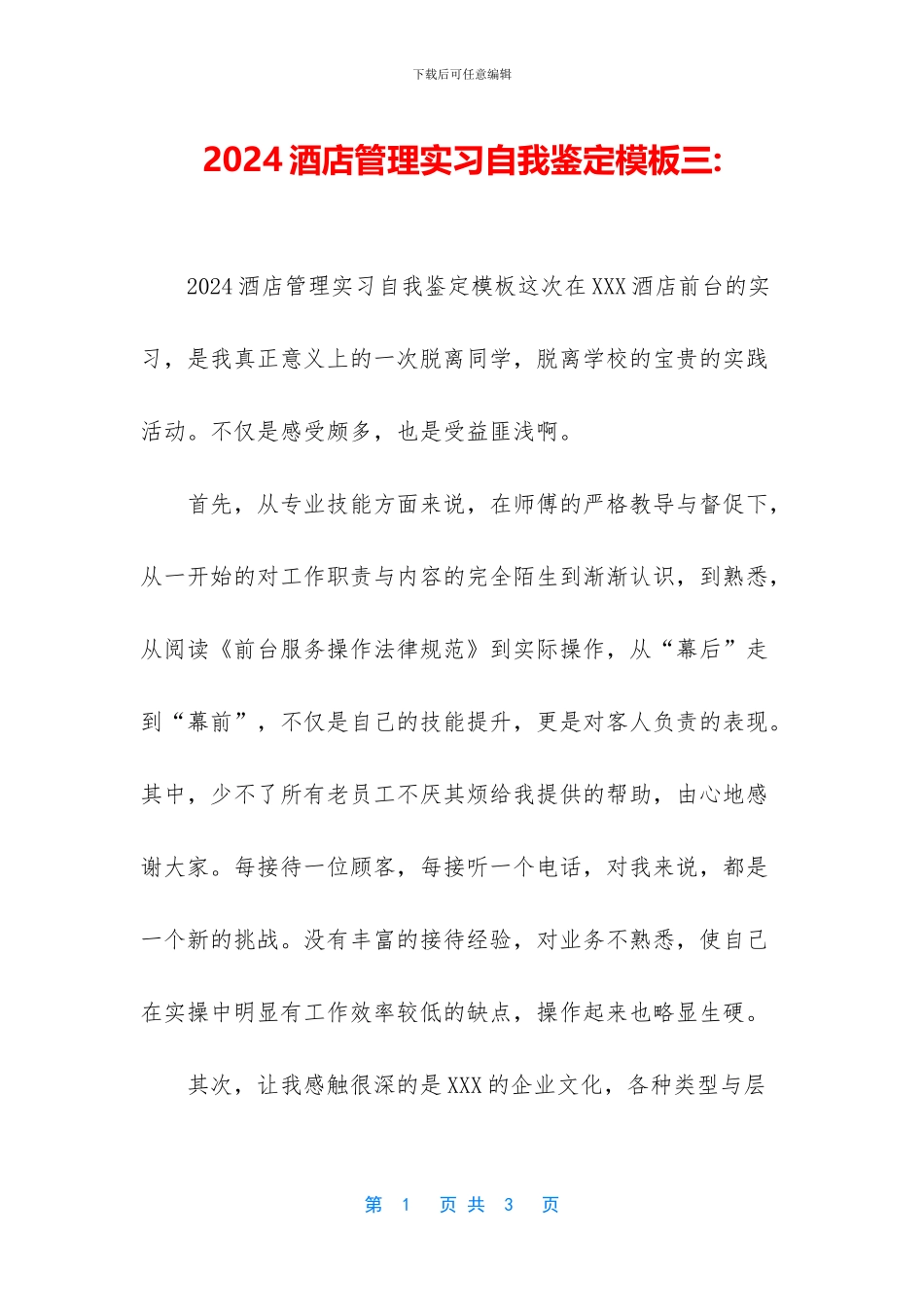 下载后可任意编辑

2024 酒店管理实习自我鉴定模板三:

2024 酒店管理实习自我鉴定模板这次在 XXX 酒店前台的实习，是我真正意义上的一次脱离同学，脱离学校的宝贵的实践活动。不仅是感受颇多，也是受益匪浅啊。

首先，从专业技能方面来说，在师傅的严格教导与督促下，从一开始的对工作职责与内容的完全陌生到渐渐认识，到熟悉，从阅读《前台服务操作法律规范》到实际操作，从“幕后”走到“幕前”，不仅是自己的技能提升，更是对客人负责的表现。其中，少不了所有老员工不厌其烦给我提供的帮助，由心地感谢大家。每接待一位顾客，每接听一个电话，对我来说，都是一个新的挑战。没有丰富的接待经验，对业务不熟悉，使自己在实操中明显有工作效率较低的缺点，操作起来也略显生硬。

其次，让我感触很深的是 XXX 的企业文化，各种类型与层

第 1 页 共 3 页